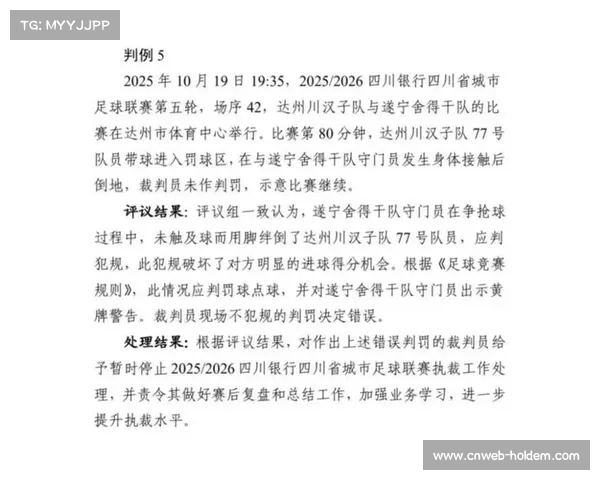 TG: MYYJJPP

判例 5

2025 年 10 月 19 日 19:35，2025/2026 四川银行四川省城市足球联赛第五轮，场序 42，达州川汉子队与遂宁舍得干队的比赛在达州市体育中心举行。比赛第 80 分钟，达州川汉子队 77 号队员带球进入罚球区，在与遂宁舍得干队守门员发生身体接触后倒地，裁判员未作判罚，示意比赛继续。

评议结果：评议组一致认为，遂宁舍得干队守门员在争抢球过程中，未触及球而用脚绊倒了达州川汉子队 77 号队员，应判犯规，此犯规破坏了对方明显的进球得分机会。根据《足球竞赛规则》，此情况应判罚球点球，并对遂宁舍得干队守门员出示黄牌警告。裁判员现场不犯规的判罚决定错误。

处理结果：根据评议结果，对作出上述错误判罚的裁判员给予暂时停止 2025/2026 四川银行四川省城市足球联赛执裁工作处理，并责令其做好赛后复盘和总结工作，加强业务学习，进一步提升执裁水平。

www.cnweb-holdem.com